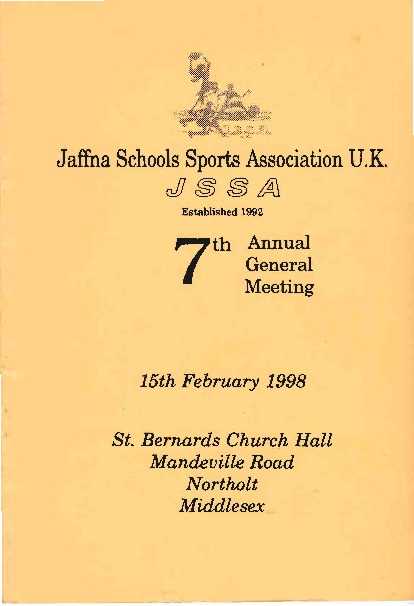 Jaffna Schools Sports Association U.K.

JSSA

Established 1992

7th Annual General Meeting

15th February 1998

St. Bernards Church Hall
Mandeville Road
Northolt
Middlesex